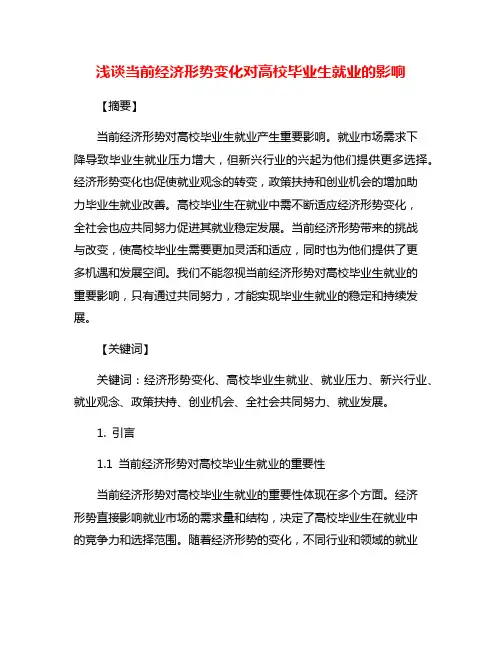 浅谈当前经济形势变化对高校毕业生就业的影响

【摘要】

当前经济形势对高校毕业生就业产生重要影响。就业市场需求下降导致毕业生就业压力增大，但新兴行业的兴起为他们提供更多选择。经济形势变化也促使就业观念的转变，政策扶持和创业机会的增加助力毕业生就业改善。高校毕业生在就业中需不断适应经济形势变化，全社会也应共同努力促进其就业稳定发展。当前经济形势带来的挑战与改变，使高校毕业生需要更加灵活和适应，同时也为他们提供了更多机遇和发展空间。我们不能忽视当前经济形势对高校毕业生就业的重要影响，只有通过共同努力，才能实现毕业生就业的稳定和持续发展。

【关键词】

关键词：经济形势变化、高校毕业生就业、就业压力、新兴行业、就业观念、政策扶持、创业机会、全社会共同努力、就业发展。

1. 引言

1.1 当前经济形势对高校毕业生就业的重要性

当前经济形势对高校毕业生就业的重要性体现在多个方面。经济形势直接影响就业市场的需求量和结构，决定了高校毕业生在就业中的竞争力和选择范围。随着经济形势的变化，不同行业和领域的就业